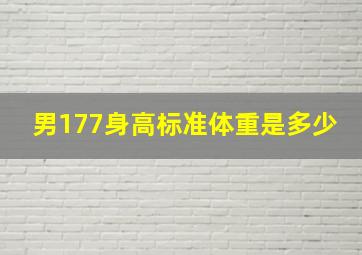 男177身高标准体重是多少